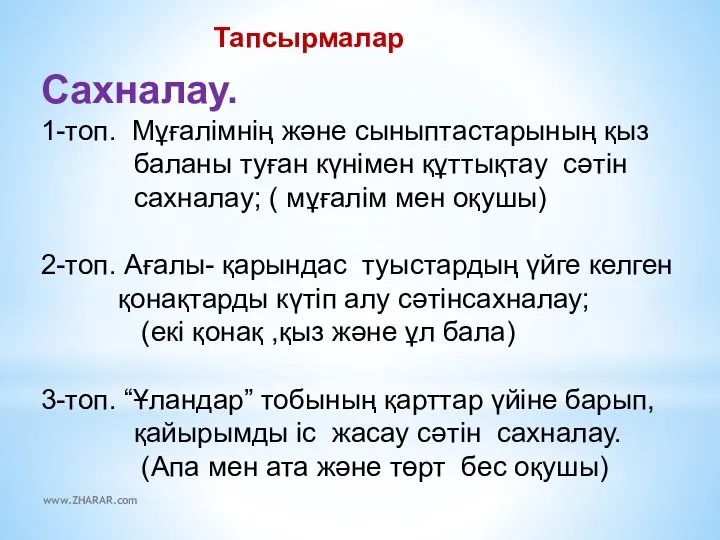 Тапсырмалар

Сахналау.

1-топ. Мұғалімнің және сыныптастарының қыз баланы туған күнімен құттықтау сәтін сахналау; ( мұғалім мен оқушы)

2-топ. Ағалы- қарындас туыстардың үйге келген қонақтарды күтіп алу сәтінсахналау; (екі қонақ ,қыз және ұл бала)

3-топ. “Ұландар” тобының қарттар үйіне барып, қайырымды іс жасау сәтін сахналау. (Апа мен ата және төрт бес оқушы)

www.ZHARAR.com